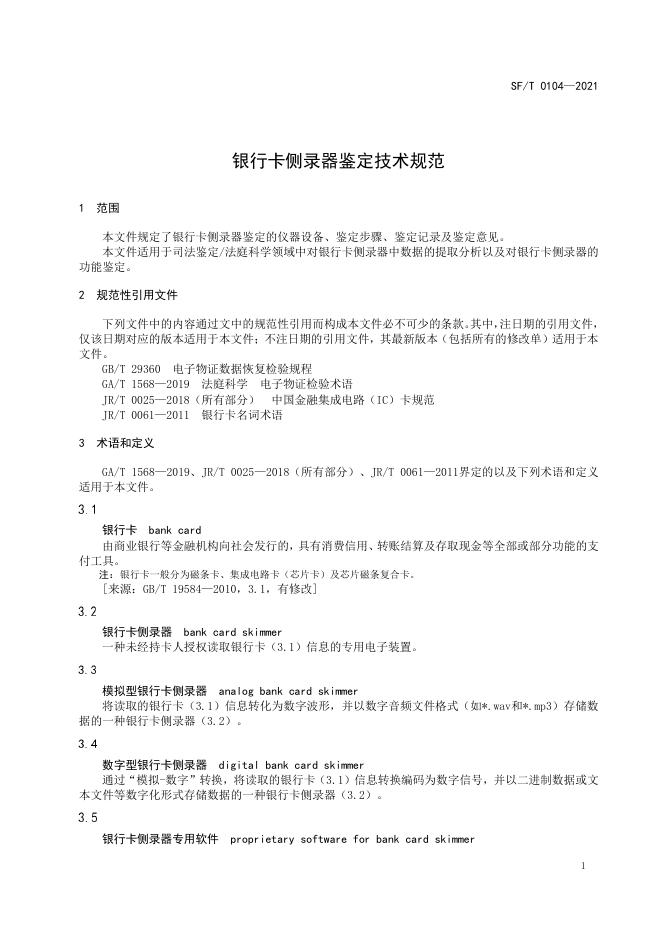 SF/T 0104—2021

银行卡侧录器鉴定技术规范

1 范围

本文件规定了银行卡侧录器鉴定的仪器设备、鉴定步骤、鉴定记录及鉴定意见。
本文件适用于司法鉴定/法庭科学领域中对银行卡侧录器中数据的提取分析以及对银行卡侧录器的功能鉴定。

2 规范性引用文件

下列文件中的内容通过文中的规范性引用而构成本文件必不可少的条款。其中，注日期的引用文件，仅该日期对应的版本适用于本文件；不注日期的引用文件，其最新版本（包括所有的修改单）适用于本文件。
GB/T 29360 电子物证数据恢复检验规程
GA/T 1568—2019 法庭科学 电子物证检验术语
JR/T 0025—2018（所有部分） 中国金融集成电路（IC）卡规范
JR/T 0061—2011 银行卡名词术语

3 术语和定义

GA/T 1568—2019、JR/T 0025—2018（所有部分）、JR/T 0061—2011界定的以及下列术语和定义适用于本文件。

3.1
银行卡 bank card
由商业银行等金融机构向社会发行的，具有消费信用、转账结算及存取现金等全部或部分功能的支付工具。
注：银行卡一般分为磁条卡、集成电路卡（芯片卡）及芯片磁条复合卡。
［来源：GB/T 19584—2010，3.1，有修改］

3.2
银行卡侧录器 bank card skimmer
一种未经持卡人授权读取银行卡（3.1）信息的专用电子装置。

3.3
模拟型银行卡侧录器 analog bank card skimmer
将读取的银行卡（3.1）信息转化为数字波形，并以数字音频文件格式（如*.wav和*.mp3）存储数据的一种银行卡侧录器（3.2）。

3.4
数字型银行卡侧录器 digital bank card skimmer
通过“模拟-数字”转换，将读取的银行卡（3.1）信息转换编码为数字信号，并以二进制数据或文本文件等数字化形式存储数据的一种银行卡侧录器（3.2）。

3.5
银行卡侧录器专用软件 proprietary software for bank card skimmer

1